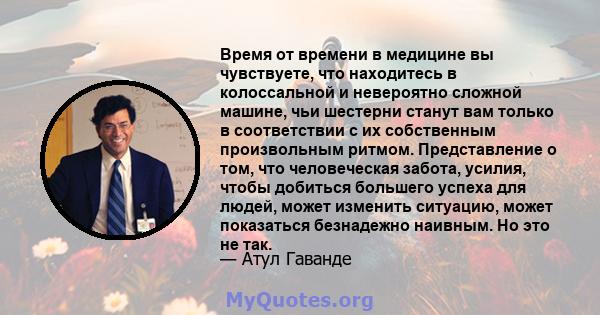 Время от времени в медицине вы чувствуете, что находитесь в колоссальной и невероятно сложной машине, чьи шестерни станут вам только в соответствии с их собственным произвольным ритмом. Представление о том, что человеческая забота, усилия, чтобы добиться большего успеха для людей, может изменить ситуацию, может показаться безнадежно наивным. Но это не так.

— Атул Гаванде

MyQuotes.org